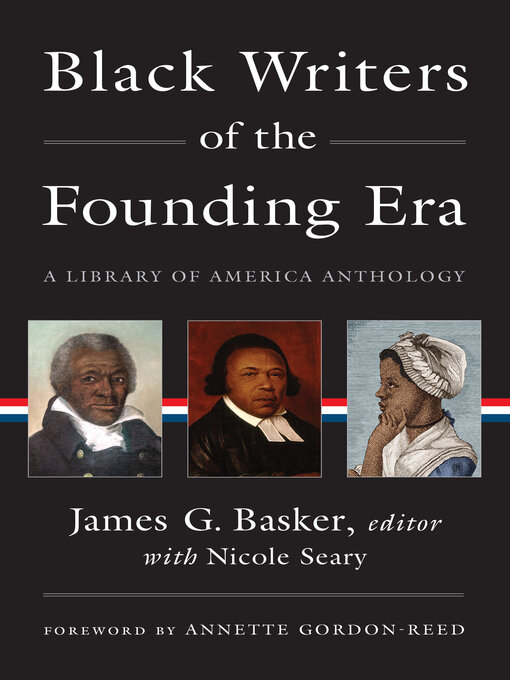 Black Writers of the Founding Era

A LIBRARY OF AMERICA ANTHOLOGY

James G. Basker, editor
with Nicole Seary

FOREWORD BY ANNETTE GORDON-REED